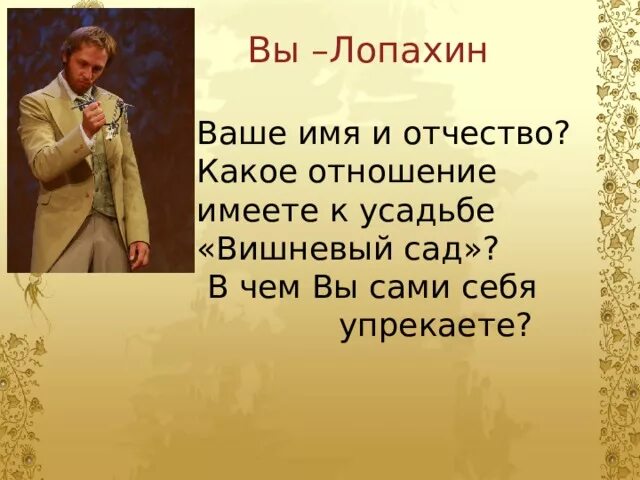 Вы –Лопахин

Ваше имя и отчество? Какое отношение имеете к усадьбе «Вишневый сад»? В чем Вы сами себя упрекаете?